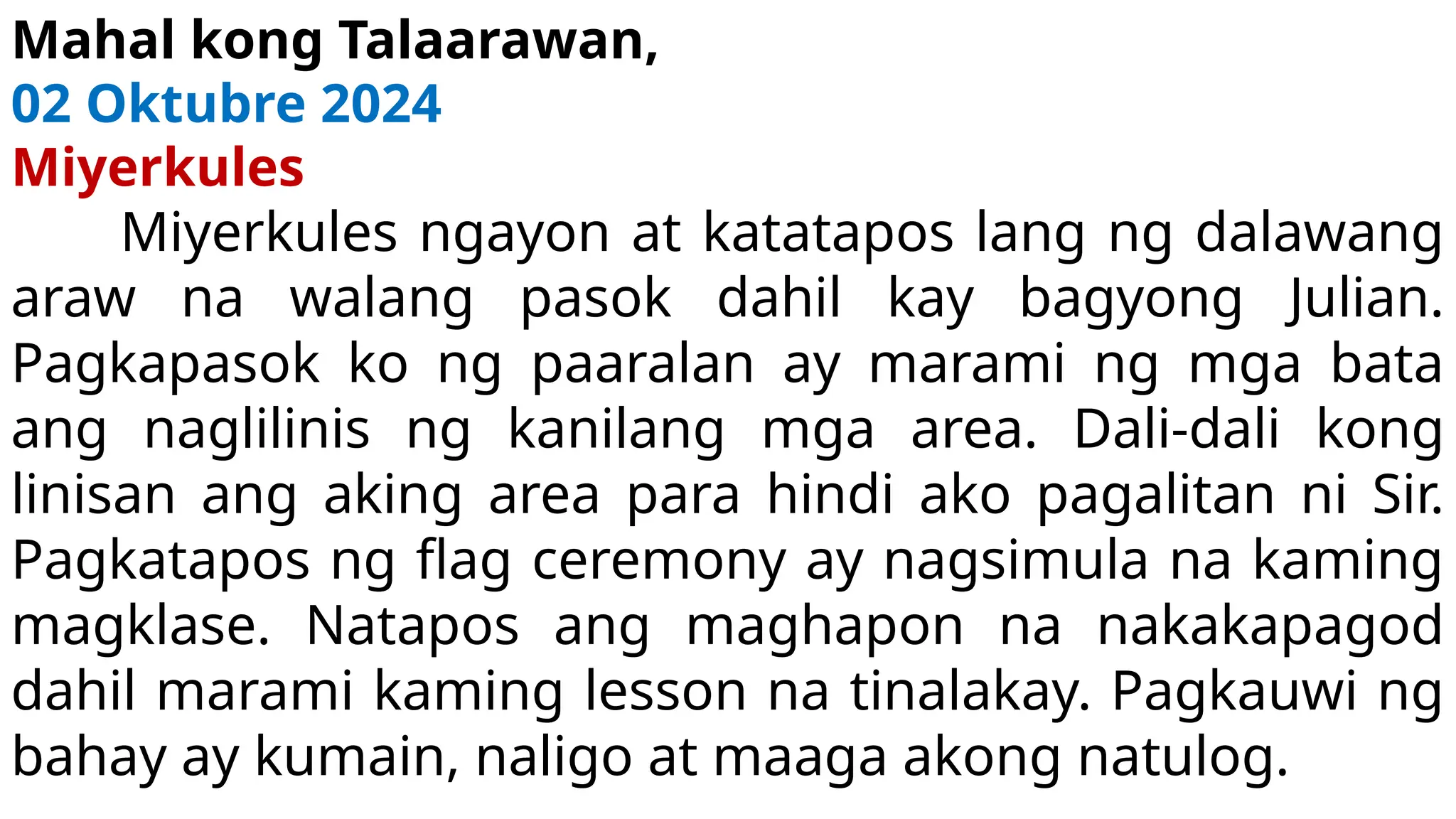 Mahal kong Talaarawan,
02 Oktubre 2024
Miyerkules

Miyerkules ngayon at katatapos lang ng dalawang araw na walang pasok dahil kay bagyong Julian. Pagkapasok ko ng paaralan ay marami ng mga bata ang naglilinis ng kanilang mga area. Dali-dali kong linisan ang aking area para hindi ako pagalitan ni Sir. Pagkatapos ng flag ceremony ay nagsimula na kaming magklase. Natapos ang maghapon na nakakapagod dahil marami kaming lesson na tinalakay. Pagkauwi ng bahay ay kumain, naligo at maaga akong natulog.